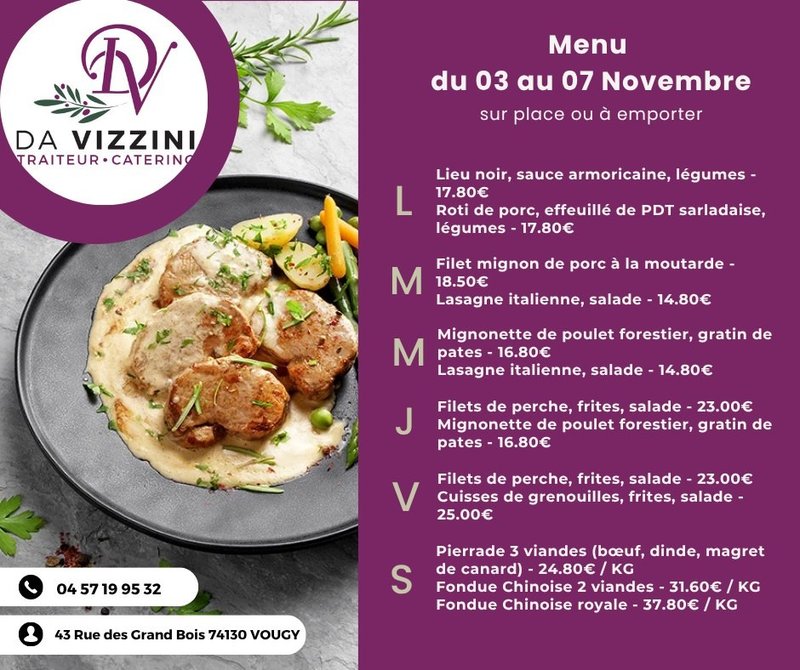 DV
DA VIZZINI
TRAITEUR • CATERING

04 57 19 95 32

43 Rue des Grand Bois 74130 VOUGY

Menu
du 03 au 07 Novembre
sur place ou à emporter

L
Lieu noir, sauce armoricaine, légumes - 17.80€
Roti de porc, effeuillé de PDT sarladaise, légumes - 17.80€

M
Filet mignon de porc à la moutarde - 18.50€
Lasagne italienne, salade - 14.80€

M
Mignonette de poulet forestier, gratin de pates - 16.80€
Lasagne italienne, salade - 14.80€

J
Filets de perche, frites, salade - 23.00€
Mignonette de poulet forestier, gratin de pates - 16.80€

V
Filets de perche, frites, salade - 23.00€
Cuisses de grenouilles, frites, salade - 25.00€

S
Pierrade 3 viandes (bœuf, dinde, magret de canard) - 24.80€ / KG
Fondue Chinoise 2 viandes - 31.60€ / KG
Fondue Chinoise royale - 37.80€ / KG